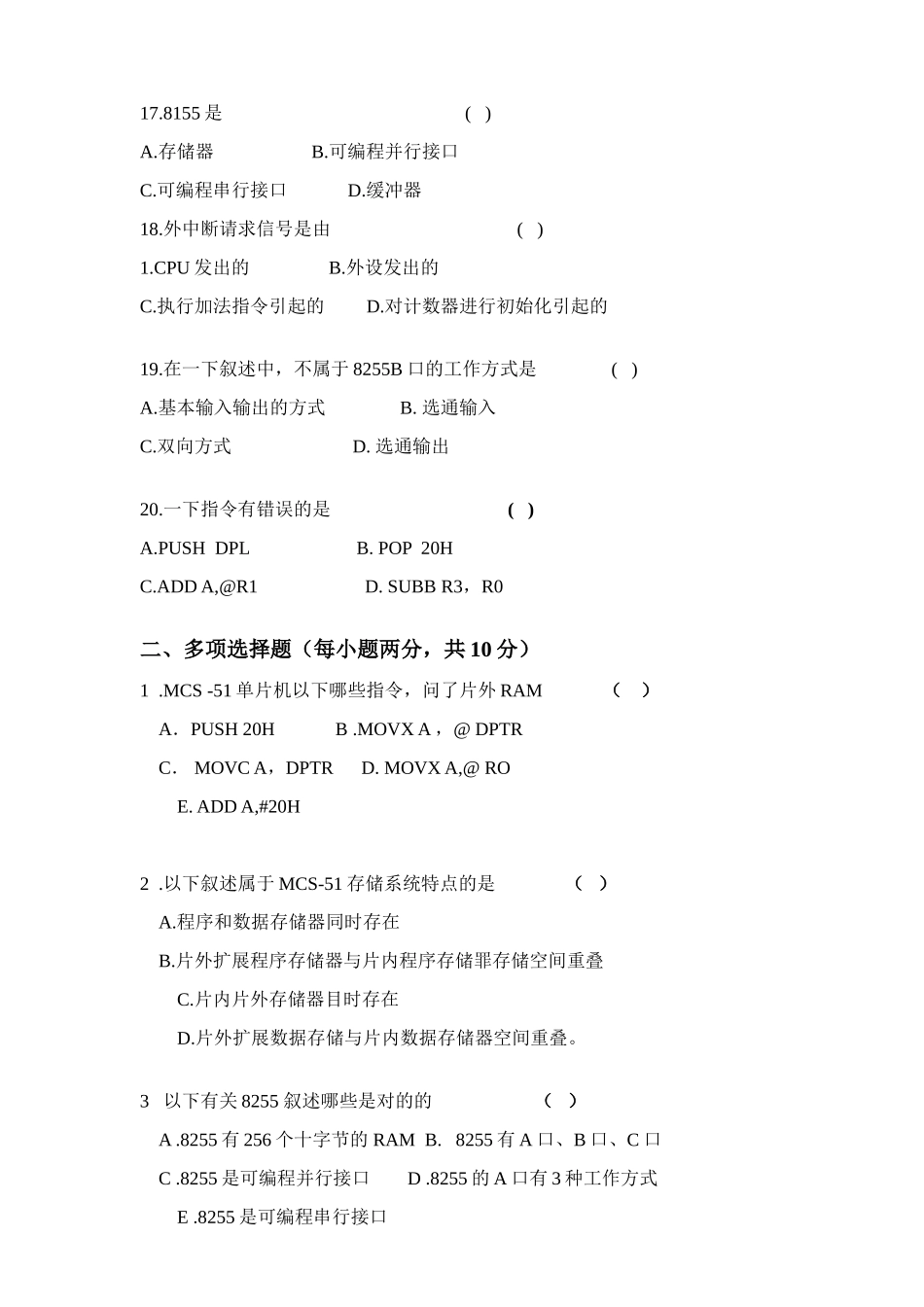 17.8155 是 ( )

A.存储器 B.可编程并行接口

C.可编程串行接口 D.缓冲器

18.外中断请求信号是由 ( )

1.CPU 发出的 B.外设发出的

C.执行加法指令引起的 D.对计数器进行初始化引起的

19.在一下叙述中，不属于 8255B 口的工作方式是 ( )

A.基本输入输出的方式 B. 选通输入

C.双向方式 D. 选通输出

20.一下指令有错误的是 ( )

A.PUSH DPL B. POP 20H

C.ADD A,@R1 D. SUBB R3，R0

二、多项选择题（每小题两分，共 10 分）

1 .MCS -51 单片机以下哪些指令，问了片外 RAM ( )

A． PUSH 20H B .MOVX A，@ DPTR

C． MOVC A，DPTR D. MOVX A,@ RO

E. ADD A,#20H

2 .以下叙述属于 MCS-51 存储系统特点的是 ( )

A.程序和数据存储器同时存在

B.片外扩展程序存储器与片内程序存储罪存储空间重叠

C.片内片外存储器目时存在

D.片外扩展数据存储与片内数据存储器空间重叠。

3 以下有关 8255 叙述哪些是对的的 ( )

A .8255 有 256 个十字节的 RAM B. 8255 有 A 口、B 口、C 口

C .8255 是可编程并行接口 D .8255 的 A 口有 3 种工作方式

E .8255 是可编程串行接口